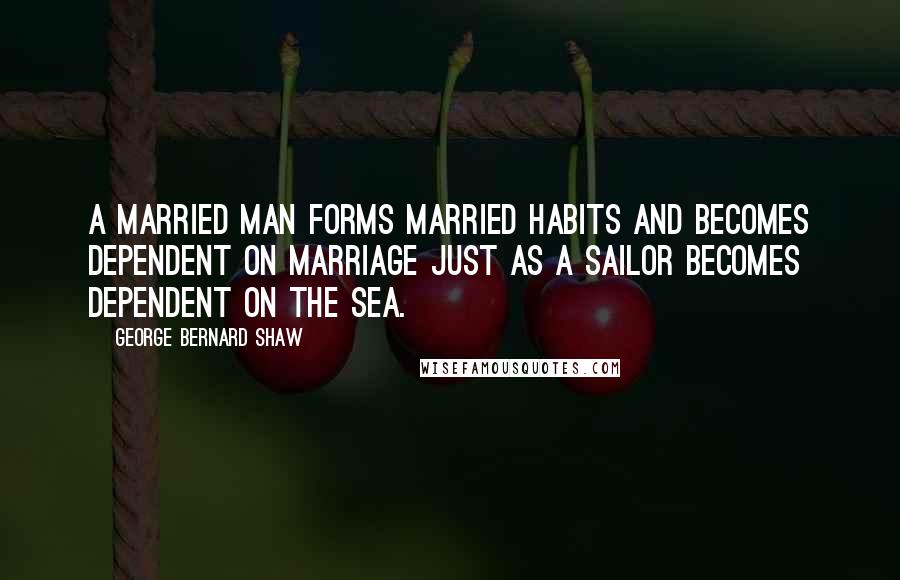 A MARRIED MAN FORMS MARRIED HABITS AND BECOMES DEPENDENT ON MARRIAGE JUST AS A SAILOR BECOMES DEPENDENT ON THE SEA.

GEORGE BERNARD SHAW

WISEFAMOUSQUOTES.COM